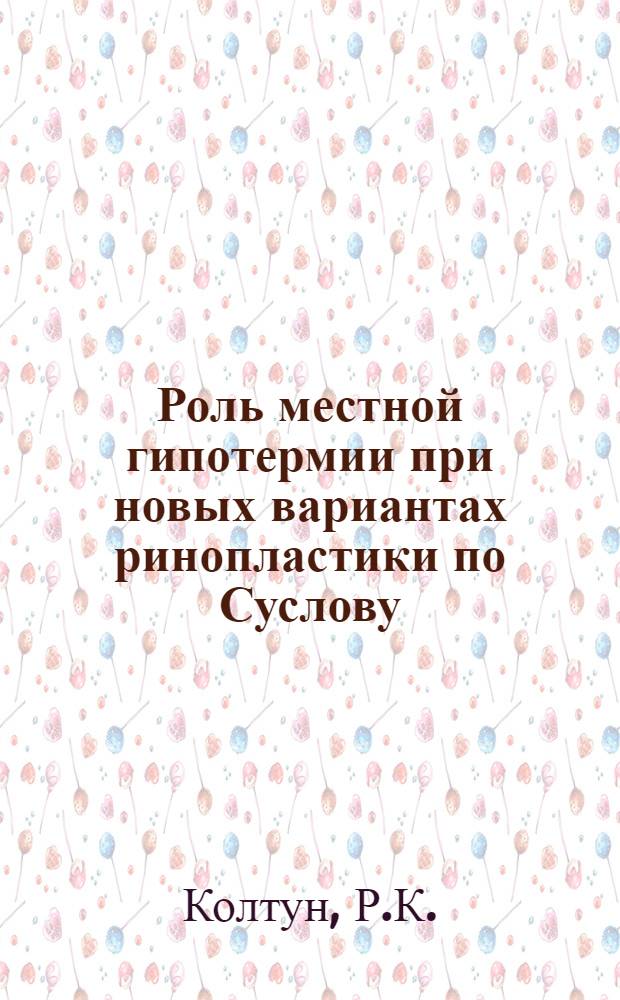 Роль местной гипотермии при новых вариантах ринопластики по Суслову

Колтун, Р.К.